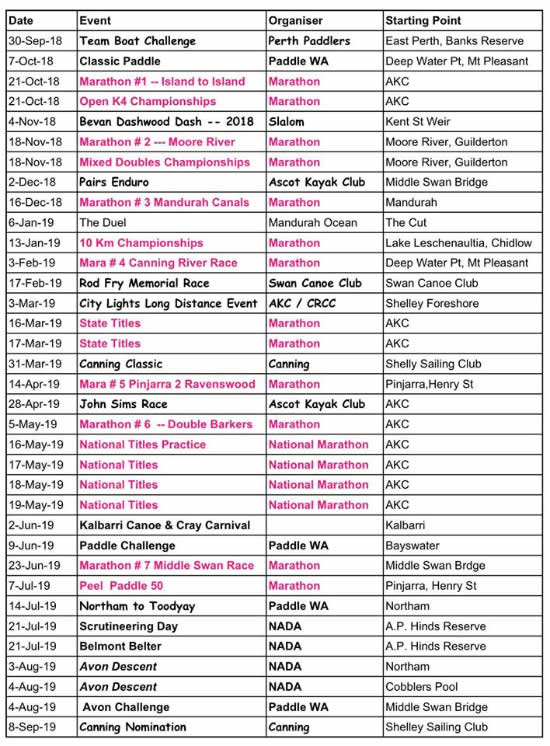 | Date | Event | Organiser | Starting Point |
|---|---|---|---|
| 30-Sep-18 | Team Boat Challenge | Perth Paddlers | East Perth, Banks Reserve |
| 7-Oct-18 | Classic Paddle | Paddle WA | Deep Water Pt, Mt Pleasant |
| 21-Oct-18 | Marathon #1 -- Island to Island | Marathon | AKC |
| 21-Oct-18 | Open K4 Championships | Marathon | AKC |
| 4-Nov-18 | Bevan Dashwood Dash -- 2018 | Slalom | Kent St Weir |
| 18-Nov-18 | Marathon # 2 --- Moore River | Marathon | Moore River, Guilderton |
| 18-Nov-18 | Mixed Doubles Championships | Marathon | Moore River, Guilderton |
| 2-Dec-18 | Pairs Enduro | Ascot Kayak Club | Middle Swan Bridge |
| 16-Dec-18 | Marathon # 3 Mandurah Canals | Marathon | Mandurah |
| 6-Jan-19 | The Duel | Mandurah Ocean | The Cut |
| 13-Jan-19 | 10 Km Championships | Marathon | Lake Leschenaultia, Chidlow |
| 3-Feb-19 | Mara # 4 Canning River Race | Marathon | Deep Water Pt, Mt Pleasant |
| 17-Feb-19 | Rod Fry Memorial Race | Swan Canoe Club | Swan Canoe Club |
| 3-Mar-19 | City Lights Long Distance Event | AKC / CRCC | Shelley Foreshore |
| 16-Mar-19 | State Titles | Marathon | AKC |
| 17-Mar-19 | State Titles | Marathon | AKC |
| 31-Mar-19 | Canning Classic | Canning | Shelly Sailing Club |
| 14-Apr-19 | Mara # 5 Pinjarra 2 Ravenswood | Marathon | Pinjarra,Henry St |
| 28-Apr-19 | John Sims Race | Ascot Kayak Club | AKC |
| 5-May-19 | Marathon # 6 -- Double Barkers | Marathon | AKC |
| 16-May-19 | National Titles Practice | National Marathon | AKC |
| 17-May-19 | National Titles | National Marathon | AKC |
| 18-May-19 | National Titles | National Marathon | AKC |
| 19-May-19 | National Titles | National Marathon | AKC |
| 2-Jun-19 | Kalbarri Canoe & Cray Carnival | | Kalbarri |
| 9-Jun-19 | Paddle Challenge | Paddle WA | Bayswater |
| 23-Jun-19 | Marathon # 7 Middle Swan Race | Marathon | Middle Swan Brdge |
| 7-Jul-19 | Peel Paddle 50 | Marathon | Pinjarra, Henry St |
| 14-Jul-19 | Northam to Toodyay | Paddle WA | Northam |
| 21-Jul-19 | Scrutineering Day | NADA | A.P. Hinds Reserve |
| 21-Jul-19 | Belmont Belter | NADA | A.P. Hinds Reserve |
| 3-Aug-19 | Avon Descent | NADA | Northam |
| 4-Aug-19 | Avon Descent | NADA | Cobblers Pool |
| 4-Aug-19 | Avon Challenge | Paddle WA | Middle Swan Bridge |
| 8-Sep-19 | Canning Nomination | Canning | Shelley Sailing Club |